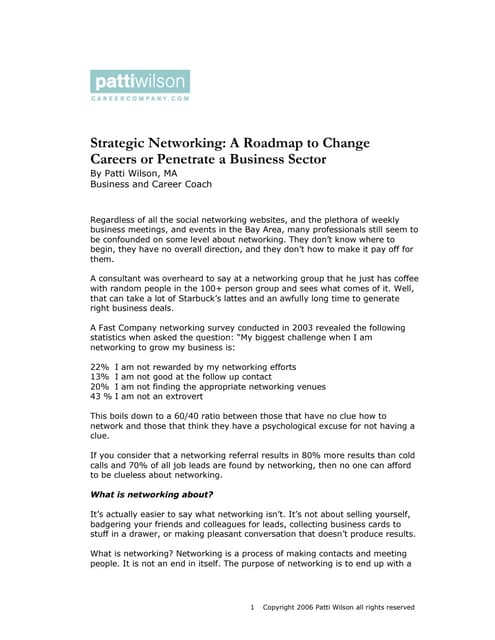 pattiwilson
CAREERCOMPANY.COM

Strategic Networking: A Roadmap to Change Careers or Penetrate a Business Sector
By Patti Wilson, MA
Business and Career Coach

Regardless of all the social networking websites, and the plethora of weekly business meetings, and events in the Bay Area, many professionals still seem to be confounded on some level about networking. They don't know where to begin, they have no overall direction, and they don't how to make it pay off for them.

A consultant was overheard to say at a networking group that he just has coffee with random people in the 100+ person group and sees what comes of it. Well, that can take a lot of Starbuck's lattes and an awfully long time to generate right business deals.

A Fast Company networking survey conducted in 2003 revealed the following statistics when asked the question: "My biggest challenge when I am networking to grow my business is:

22% I am not rewarded by my networking efforts
13% I am not good at the follow up contact
20% I am not finding the appropriate networking venues
43 % I am not an extrovert

This boils down to a 60/40 ratio between those that have no clue how to network and those that think they have a psychological excuse for not having a clue.

If you consider that a networking referral results in 80% more results than cold calls and 70% of all job leads are found by networking, then no one can afford to be clueless about networking.

What is networking about?

It's actually easier to say what networking isn't. It's not about selling yourself, badgering your friends and colleagues for leads, collecting business cards to stuff in a drawer, or making pleasant conversation that doesn't produce results.

What is networking? Networking is a process of making contacts and meeting people. It is not an end in itself. The purpose of networking is to end up with a

1 Copyright 2006 Patti Wilson all rights reserved